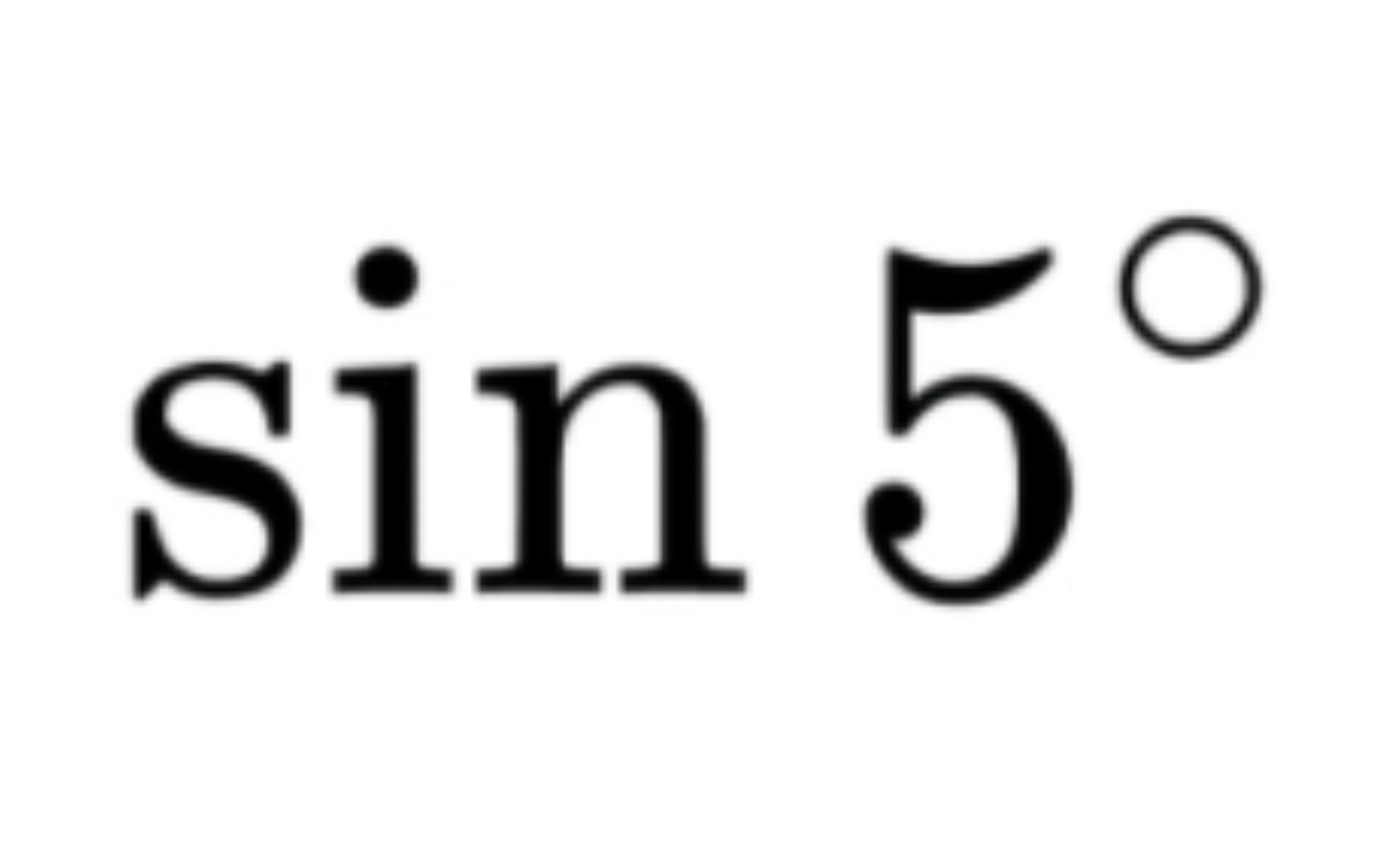 $\sin 5^\circ$